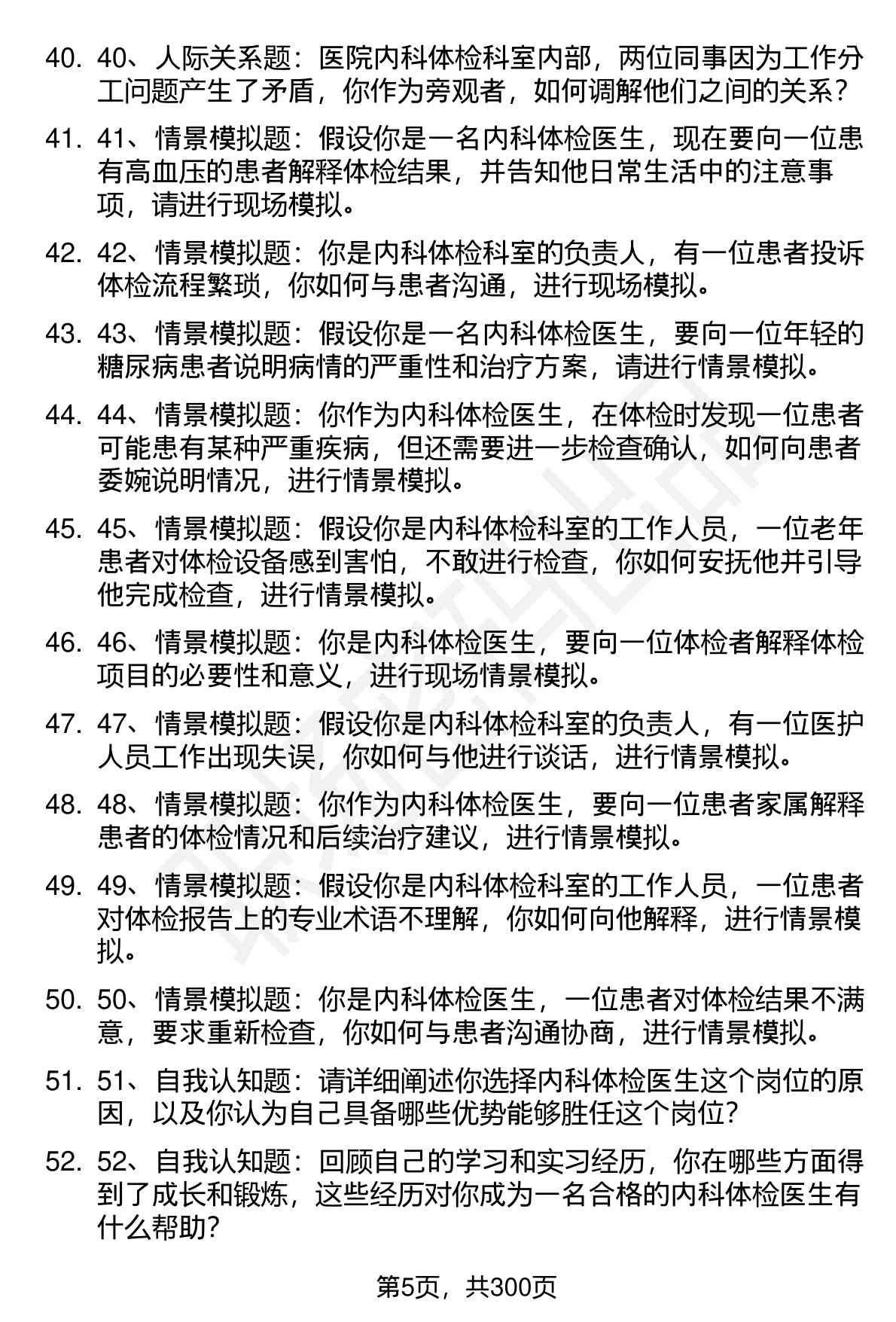 40. 40、人际关系题：医院内科体检科室内部，两位同事因为工作分工问题产生了矛盾，你作为旁观者，如何调解他们之间的关系？

41. 41、情景模拟题：假设你是一名内科体检医生，现在要向一位患有高血压的患者解释体检结果，并告知他日常生活中的注意事项，请进行现场模拟。

42. 42、情景模拟题：你是内科体检科室的负责人，有一位患者投诉体检流程繁琐，你如何与患者沟通，进行现场模拟。

43. 43、情景模拟题：假设你是一名内科体检医生，要向一位年轻的糖尿病患者说明病情的严重性和治疗方案，请进行情景模拟。

44. 44、情景模拟题：你作为内科体检医生，在体检时发现一位患者可能患有某种严重疾病，但还需要进一步检查确认，如何向患者委婉说明情况，进行情景模拟。

45. 45、情景模拟题：假设你是内科体检科室的工作人员，一位老年患者对体检设备感到害怕，不敢进行检查，你如何安抚他并引导他完成检查，进行情景模拟。

46. 46、情景模拟题：你是内科体检医生，要向一位体检者解释体检项目的必要性和意义，进行现场情景模拟。

47. 47、情景模拟题：假设你是内科体检科室的负责人，有一位医护人员工作出现失误，你如何与他进行谈话，进行情景模拟。

48. 48、情景模拟题：你作为内科体检医生，要向一位患者家属解释患者的体检情况和后续治疗建议，进行情景模拟。

49. 49、情景模拟题：假设你是内科体检科室的工作人员，一位患者对体检报告上的专业术语不理解，你如何向他解释，进行情景模拟。

50. 50、情景模拟题：你是内科体检医生，一位患者对体检结果不满意，要求重新检查，你如何与患者沟通协商，进行情景模拟。

51. 51、自我认知题：请详细阐述你选择内科体检医生这个岗位的原因，以及你认为自己具备哪些优势能够胜任这个岗位？

52. 52、自我认知题：回顾自己的学习和实习经历，你在哪些方面得到了成长和锻炼，这些经历对你成为一名合格的内科体检医生有什么帮助？

第5页，共300页